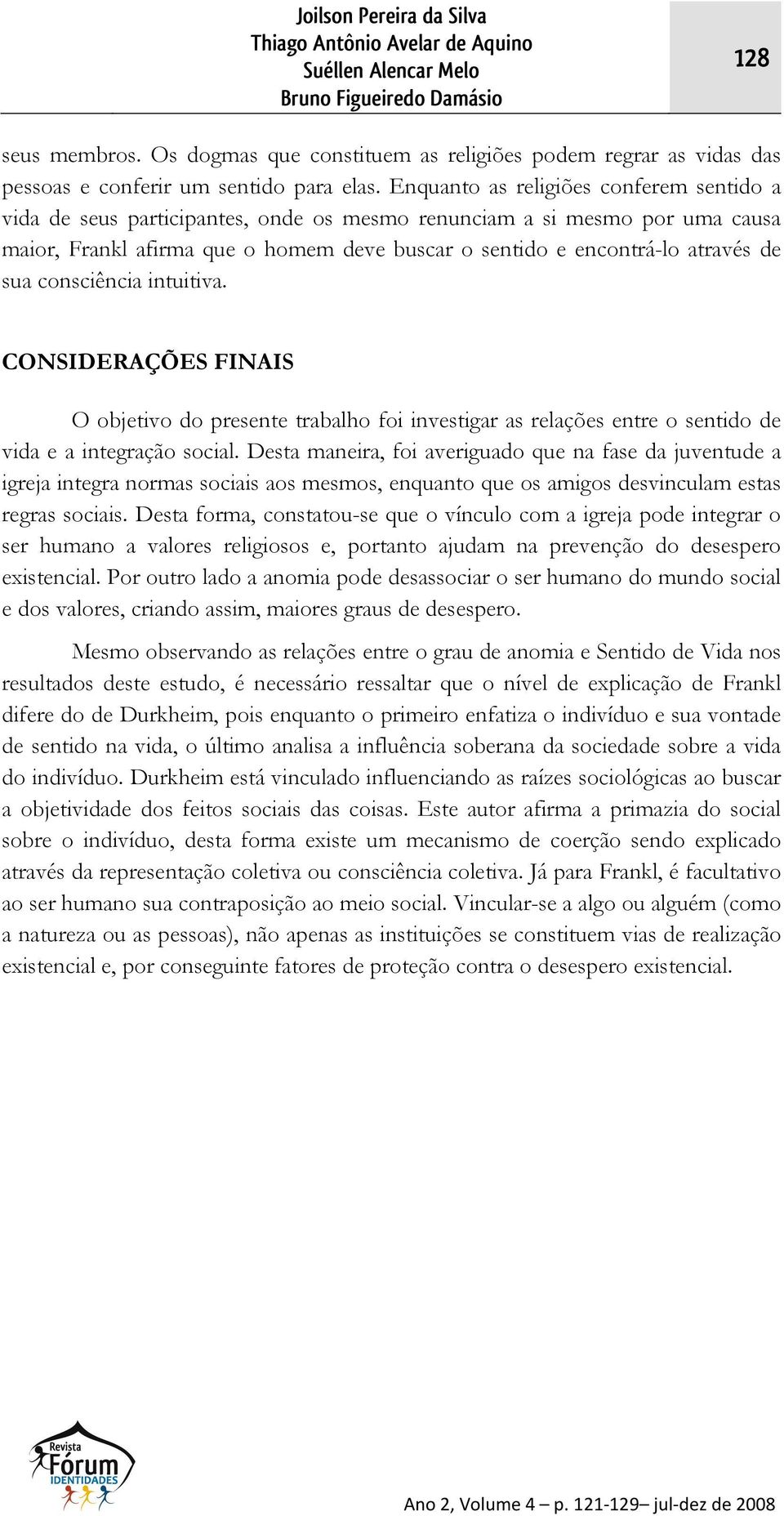 Joilson Pereira da Silva
Thiago Antônio Avelar de Aquino
Suéllen Alencar Melo
Bruno Figueiredo Damásio

128

seus membros. Os dogmas que constituem as religiões podem regrar as vidas das pessoas e conferir um sentido para elas. Enquanto as religiões conferem sentido a vida de seus participantes, onde os mesmo renunciam a si mesmo por uma causa maior, Frankl afirma que o homem deve buscar o sentido e encontrá-lo através de sua consciência intuitiva.

CONSIDERAÇÕES FINAIS

O objetivo do presente trabalho foi investigar as relações entre o sentido de vida e a integração social. Desta maneira, foi averiguado que na fase da juventude a igreja integra normas sociais aos mesmos, enquanto que os amigos desvinculam estas regras sociais. Desta forma, constatou-se que o vínculo com a igreja pode integrar o ser humano a valores religiosos e, portanto ajudam na prevenção do desespero existencial. Por outro lado a anomia pode desassociar o ser humano do mundo social e dos valores, criando assim, maiores graus de desespero.

Mesmo observando as relações entre o grau de anomia e Sentido de Vida nos resultados deste estudo, é necessário ressaltar que o nível de explicação de Frankl difere do de Durkheim, pois enquanto o primeiro enfatiza o indivíduo e sua vontade de sentido na vida, o último analisa a influência soberana da sociedade sobre a vida do indivíduo. Durkheim está vinculado influenciando as raízes sociológicas ao buscar a objetividade dos feitos sociais das coisas. Este autor afirma a primazia do social sobre o indivíduo, desta forma existe um mecanismo de coerção sendo explicado através da representação coletiva ou consciência coletiva. Já para Frankl, é facultativo ao ser humano sua contraposição ao meio social. Vincular-se a algo ou alguém (como a natureza ou as pessoas), não apenas as instituições se constituem vias de realização existencial e, por conseguinte fatores de proteção contra o desespero existencial.

Revista
Fórum
IDENTIDADES

Ano 2, Volume 4 – p. 121-129– jul-dez de 2008